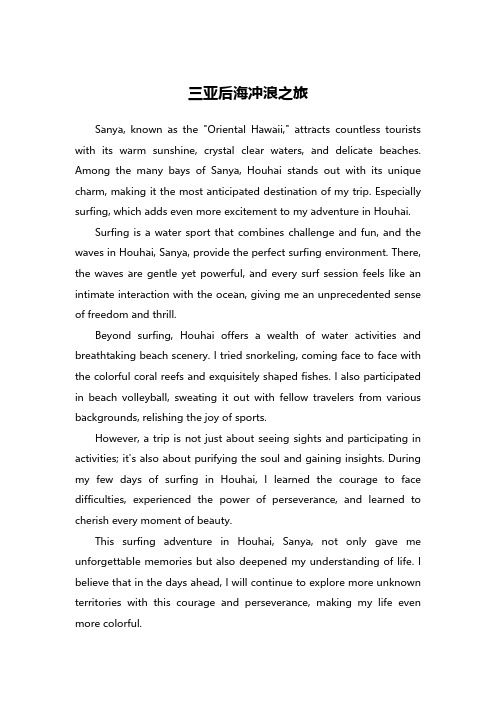 三亚后海冲浪之旅

Sanya, known as the "Oriental Hawaii," attracts countless tourists with its warm sunshine, crystal clear waters, and delicate beaches. Among the many bays of Sanya, Houhai stands out with its unique charm, making it the most anticipated destination of my trip. Especially surfing, which adds even more excitement to my adventure in Houhai.

Surfing is a water sport that combines challenge and fun, and the waves in Houhai, Sanya, provide the perfect surfing environment. There, the waves are gentle yet powerful, and every surf session feels like an intimate interaction with the ocean, giving me an unprecedented sense of freedom and thrill.

Beyond surfing, Houhai offers a wealth of water activities and breathtaking beach scenery. I tried snorkeling, coming face to face with the colorful coral reefs and exquisitely shaped fishes. I also participated in beach volleyball, sweating it out with fellow travelers from various backgrounds, relishing the joy of sports.

However, a trip is not just about seeing sights and participating in activities; it's also about purifying the soul and gaining insights. During my few days of surfing in Houhai, I learned the courage to face difficulties, experienced the power of perseverance, and learned to cherish every moment of beauty.

This surfing adventure in Houhai, Sanya, not only gave me unforgettable memories but also deepened my understanding of life. I believe that in the days ahead, I will continue to explore more unknown territories with this courage and perseverance, making my life even more colorful.